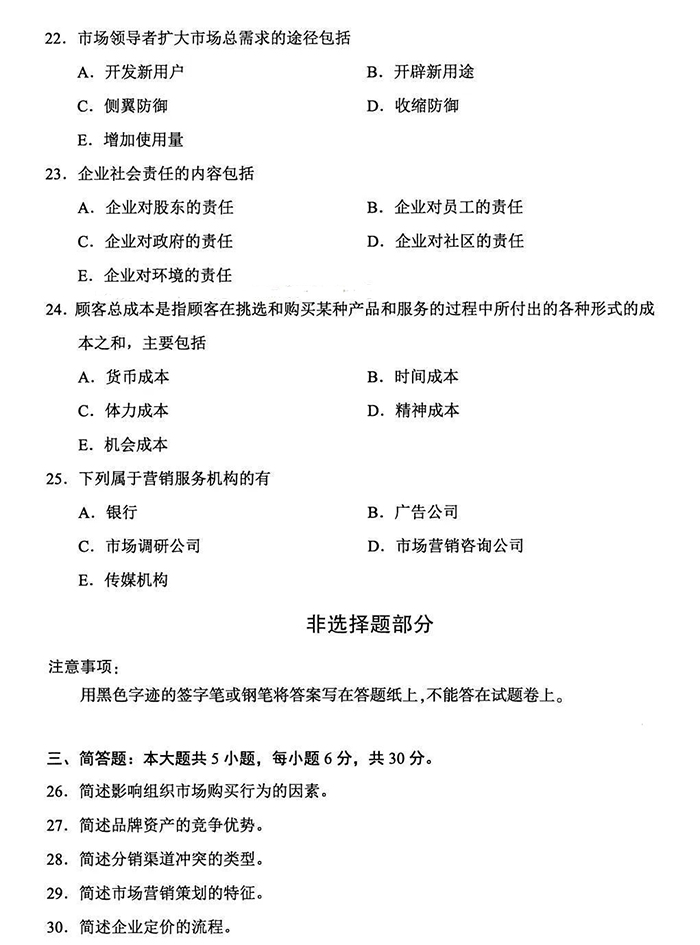 22. 市场领导者扩大市场总需求的途径包括

A. 开发新用户

B. 开辟新用途

C. 侧翼防御

D. 收缩防御

E. 增加使用量

23. 企业社会责任的内容包括

A. 企业对股东的责任

B. 企业对员工的责任

C. 企业对政府的责任

D. 企业对社区的责任

E. 企业对环境的责任

24. 顾客总成本是指顾客在挑选和购买某种产品和服务的过程中所付出的各种形式的成本之和，主要包括

A. 货币成本

B. 时间成本

C. 体力成本

D. 精神成本

E. 机会成本

25. 下列属于营销服务机构的有

A. 银行

B. 广告公司

C. 市场调研公司

D. 市场营销咨询公司

E. 传媒机构

非选择题部分

注意事项：

用黑色字迹的签字笔或钢笔将答案写在答题纸上，不能答在试题卷上。

三、简答题：本大题共 5 小题，每小题 6 分，共 30 分。

26. 简述影响组织市场购买行为的因素。

27. 简述品牌资产的竞争优势。

28. 简述分销渠道冲突的类型。

29. 简述市场营销策划的特征。

30. 简述企业定价的流程。